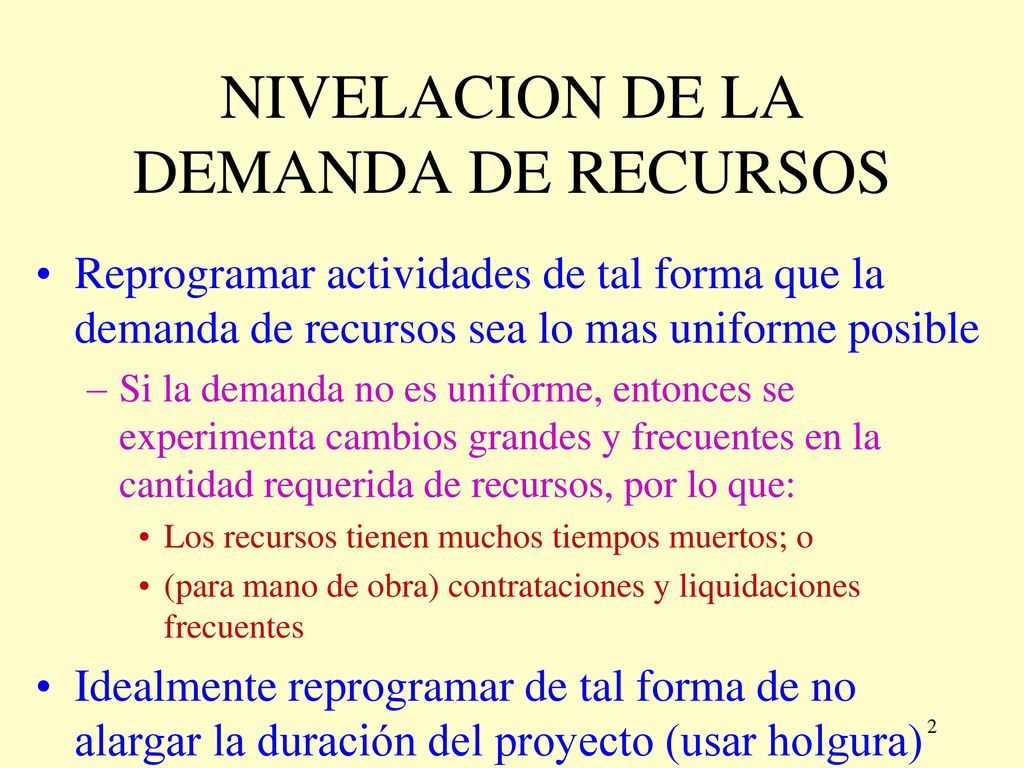 NIVELACION DE LA DEMANDA DE RECURSOS

• Reprogramar actividades de tal forma que la demanda de recursos sea lo mas uniforme posible
  – Si la demanda no es uniforme, entonces se experimenta cambios grandes y frecuentes en la cantidad requerida de recursos, por lo que:
    • Los recursos tienen muchos tiempos muertos; o
    • (para mano de obra) contrataciones y liquidaciones frecuentes
• Idealmente reprogramar de tal forma de no alargar la duración del proyecto (usar holgura)

2